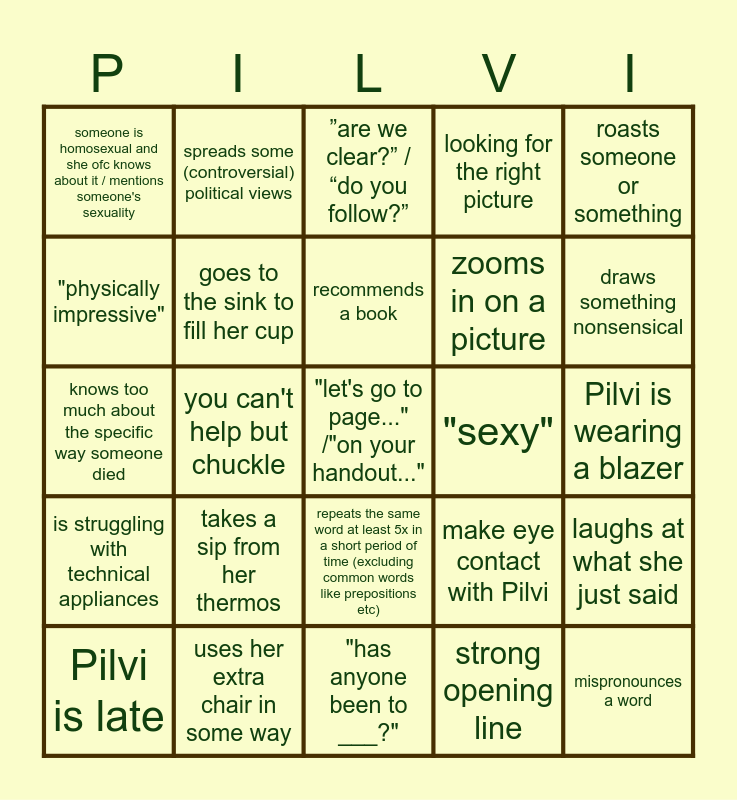 | P | I | L | V | I |
|---|---|---|---|---|
| someone is homosexual and she ofc knows about it / mentions someone's sexuality | spreads some (controversial) political views | ”are we clear?” / “do you follow?” | looking for the right picture | roasts someone or something |
| "physically impressive" | goes to the sink to fill her cup | recommends a book | zooms in on a picture | draws something nonsensical |
| knows too much about the specific way someone died | you can't help but chuckle | "let's go to page..." /"on your handout..." | "sexy" | Pilvi is wearing a blazer |
| is struggling with technical appliances | takes a sip from her thermos | repeats the same word at least 5x in a short period of time (excluding common words like prepositions etc) | make eye contact with Pilvi | laughs at what she just said |
| Pilvi is late | uses her extra chair in some way | "has anyone been to ___?" | strong opening line | mispronounces a word |